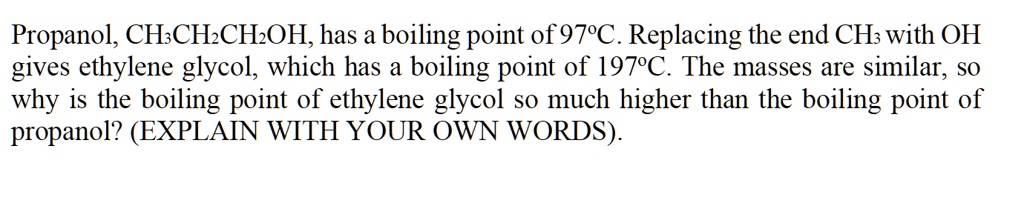 Propanol, $CH_3CH_2CH_2OH$, has a boiling point of 97°C. Replacing the end $CH_3$ with OH gives ethylene glycol, which has a boiling point of 197°C. The masses are similar, so why is the boiling point of ethylene glycol so much higher than the boiling point of propanol? (EXPLAIN WITH YOUR OWN WORDS).